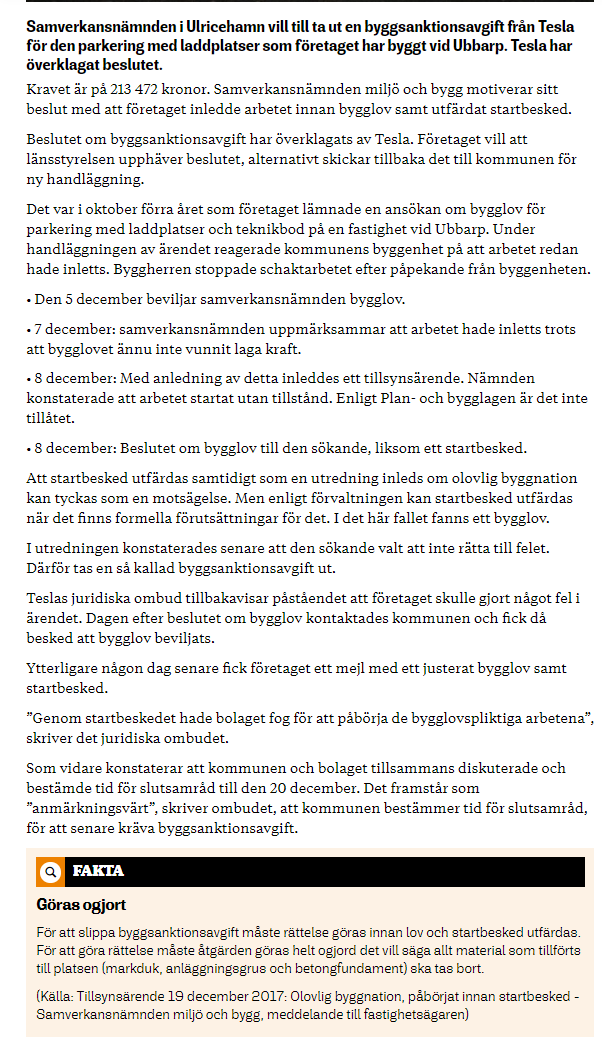 Samverkansnämnden i Ulricehamn vill till ta ut en byggsanktionsavgift från Tesla för den parkering med laddplatser som företaget har byggt vid Ubbarp. Tesla har överklagat beslutet.

Kravet är på 213 472 kronor. Samverkansnämnden miljö och bygg motiverar sitt beslut med att företaget inledde arbetet innan bygglov samt utfärdat startbesked.

Beslutet om byggsanktionsavgift har överklagats av Tesla. Företaget vill att länsstyrelsen upphäver beslutet, alternativt skickar tillbaka det till kommunen för ny handläggning.

Det var i oktober förra året som företaget lämnade en ansökan om bygglov för parkering med laddplatser och teknikbod på en fastighet vid Ubbarp. Under handläggningen av ärendet reagerade kommunens byggenhet på att arbetet redan hade inletts. Byggherren stoppade schaktarbetet efter påpekande från byggenheten.

• Den 5 december beviljar samverkansnämnden bygglov.

• 7 december: samverkansnämnden uppmärksammar att arbetet hade inletts trots att bygglovet ännu inte vunnit laga kraft.

• 8 december: Med anledning av detta inleddes ett tillsynsärende. Nämnden konstaterade att arbetet startat utan tillstånd. Enligt Plan- och bygglagen är det inte tillåtet.

• 8 december: Beslutet om bygglov till den sökande, liksom ett startbesked.

Att startbesked utfärdas samtidigt som en utredning inleds om olovlig byggnation kan tyckas som en motsägelse. Men enligt förvaltningen kan startbesked utfärdas när det finns formella förutsättningar för det. I det här fallet fanns ett bygglov.

I utredningen konstaterades senare att den sökande valt att inte rätta till felet. Därför tas en så kallad byggsanktionsavgift ut.

Teslas juridiska ombud tillbakavisar påståendet att företaget skulle gjort något fel i ärendet. Dagen efter beslutet om bygglov kontaktades kommunen och fick då besked att bygglov beviljats.

Ytterligare någon dag senare fick företaget ett mejl med ett justerat bygglov samt startbesked.

”Genom startbeskedet hade bolaget fog för att påbörja de bygglovspliktiga arbetena”, skriver det juridiska ombudet.

Som vidare konstaterar att kommunen och bolaget tillsammans diskuterade och bestämde tid för slutsamråd till den 20 december. Det framstår som ”anmärkningsvärt”, skriver ombudet, att kommunen bestämmer tid för slutsamråd, för att senare kräva byggsanktionsavgift.

FAKTA

Göras ogjort

För att slippa byggsanktionsavgift måste rättelse göras innan lov och startbesked utfärdas. För att göra rättelse måste åtgärden göras helt ogjord det vill säga allt material som tillförts till platsen (markduk, anläggningegrus och betongfundament) ska tas bort.

(Källa: Tillsynsärende 19 december 2017: Olovlig byggnation, påbörjat innan startbesked - Samverkansnämnden miljö och bygg, meddelande till fastighetsägaren)